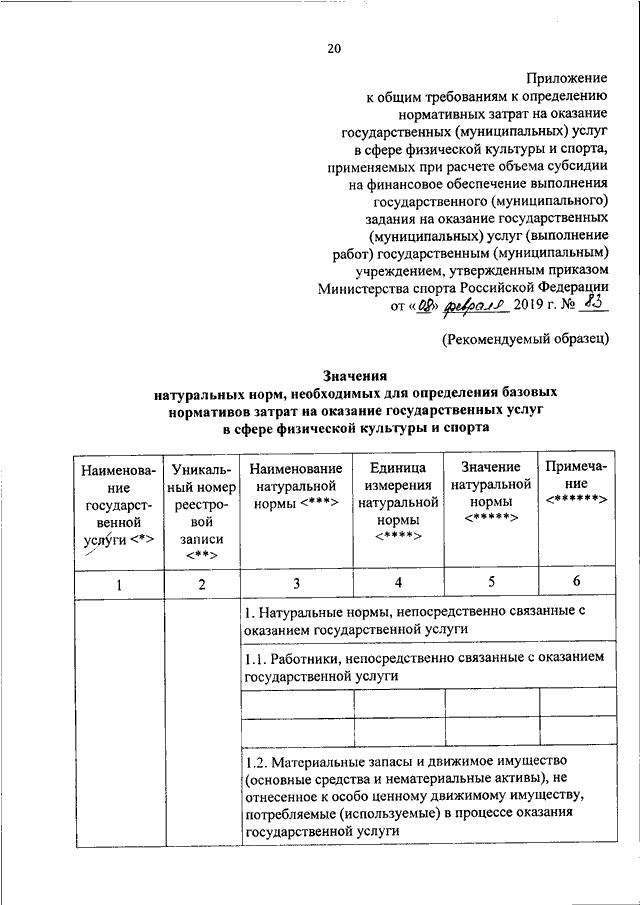 20

Приложение
к общим требованиям к определению нормативных затрат на оказание государственных (муниципальных) услуг в сфере физической культуры и спорта, применяемых при расчете объема субсидии на финансовое обеспечение выполнения государственного (муниципального) задания на оказание государственных (муниципальных) услуг (выполнение работ) государственным (муниципальным) учреждением, утвержденным приказом Министерства спорта Российской Федерации
от «08» февраля 2019 г. № 83

(Рекомендуемый образец)

Значения
натуральных норм, необходимых для определения базовых нормативов затрат на оказание государственных услуг в сфере физической культуры и спорта

| Наименование государственной услуги <*> | Уникальный номер реестровой записи <**> | Наименование натуральной нормы <***> | Единица измерения натуральной нормы <****> | Значение натуральной нормы <*****> | Примечание <******> |
|---|---|---|---|---|---|
| 1 | 2 | 3 | 4 | 5 | 6 |
| | | 1. Натуральные нормы, непосредственно связанные с оказанием государственной услуги | | | |
| | | 1.1. Работники, непосредственно связанные с оказанием государственной услуги | | | |
| | | | | | |
| | | | | | |
| | | 1.2. Материальные запасы и движимое имущество (основные средства и нематериальные активы), не отнесенное к особо ценному движимому имуществу, потребляемые (используемые) в процессе оказания государственной услуги | | | |